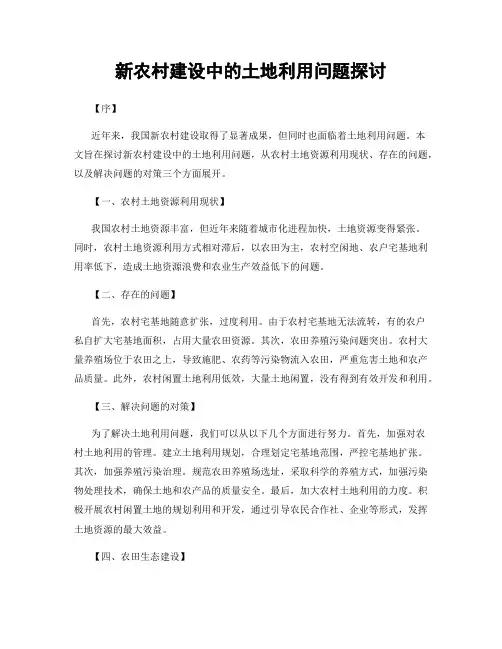 新农村建设中的土地利用问题探讨

【序】

近年来，我国新农村建设取得了显著成果，但同时也面临着土地利用问题。本文旨在探讨新农村建设中的土地利用问题，从农村土地资源利用现状、存在的问题，以及解决问题的对策三个方面展开。

【一、农村土地资源利用现状】

我国农村土地资源丰富，但近年来随着城市化进程加快，土地资源变得紧张。同时，农村土地资源利用方式相对滞后，以农田为主，农村空闲地、农户宅基地利用率低下，造成土地资源浪费和农业生产效益低下的问题。

【二、存在的问题】

首先，农村宅基地随意扩张，过度利用。由于农村宅基地无法流转，有的农户私自扩大宅基地面积，占用大量农田资源。其次，农田养殖污染问题突出。农村大量养殖场位于农田之上，导致施肥、农药等污染物流入农田，严重危害土地和农产品质量。此外，农村闲置土地利用低效，大量土地闲置，没有得到有效开发和利用。

【三、解决问题的对策】

为了解决土地利用问题，我们可以从以下几个方面进行努力。首先，加强对农村土地利用的管理。建立土地利用规划，合理划定宅基地范围，严控宅基地扩张。其次，加强养殖污染治理。规范农田养殖场选址，采取科学的养殖方式，加强污染物处理技术，确保土地和农产品的质量安全。最后，加大农村土地利用的力度。积极开展农村闲置土地的规划利用和开发，通过引导农民合作社、企业等形式，发挥土地资源的最大效益。

【四、农田生态建设】